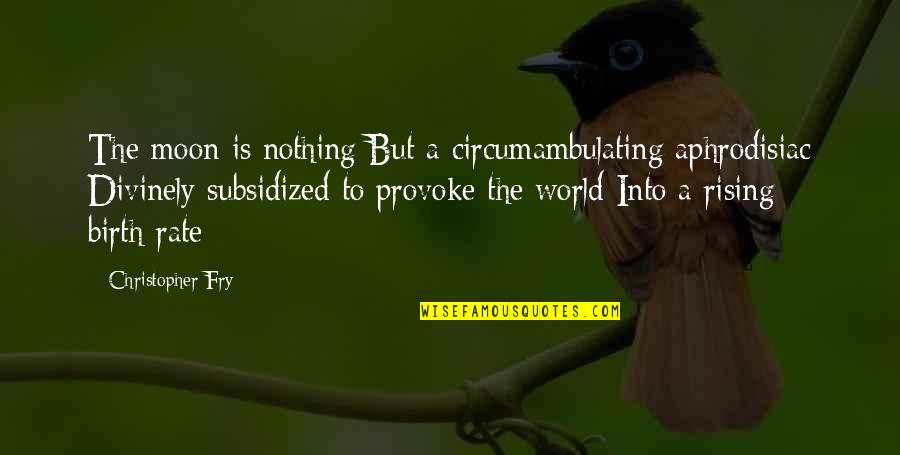 The moon is nothing But a circumambulating aphrodisiac Divinely subsidized to provoke the world Into a rising birth rate

Christopher Fry

WISEFAMOUSQUOTES.COM